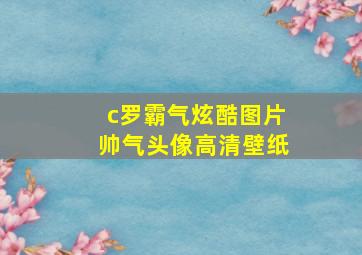 c罗霸气炫酷图片
帅气头像高清壁纸